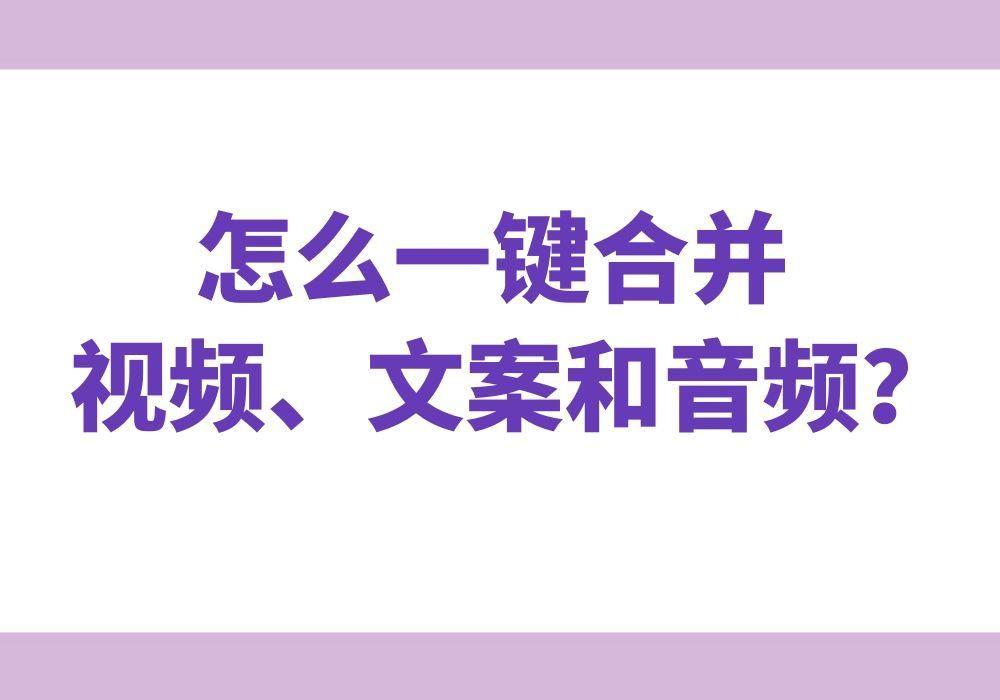 怎么一键合并
视频、文案和音频？